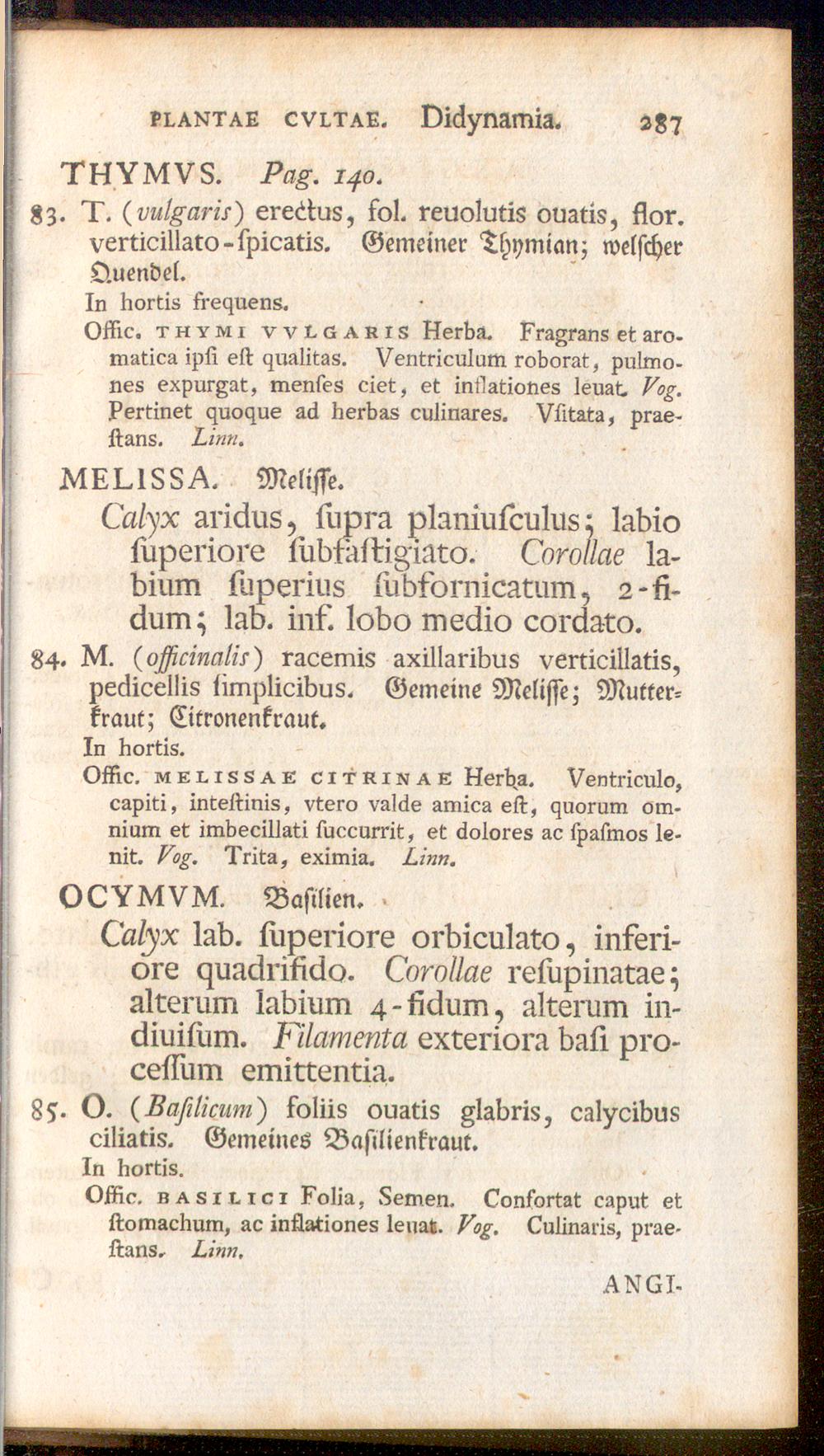 PLANTAE CVLTAE. Didynamia. 287

THYMVS. Pag. 140.

83. T. (vulgaris) erectus, fol. reuolutis ouatis, flor. verticillato-ſpicatis. Gemeiner Thymian; welſcher Quendel.
In hortis frequens.
Offic. THYMI VVLGARIS Herba. Fragrans et aromatica ipſi eſt qualitas. Ventriculum roborat, pulmones expurgat, menſes ciet, et inflationes leuat. Vog. Pertinet quoque ad herbas culinares. Vſitata, praeſtans. Linn.

MELISSA. Meliſſe.

Calyx aridus, ſupra planiuſculus; labio ſuperiore ſubfaſtigiato. Corollae labium ſuperius ſubfornicatum, 2-fidum; lab. inf. lobo medio cordato.

84. M. (officinalis) racemis axillaribus verticillatis, pedicellis ſimplicibus. Gemeine Meliſſe; Mutterkraut; Citronenkraut.
In hortis.
Offic. MELISSAE CITRINAE Herba. Ventriculo, capiti, inteſtinis, vtero valde amica eſt, quorum omnium et imbecillati ſuccurrit, et dolores ac ſpaſmos lenit. Vog. Trita, eximia. Linn.

OCYMVM. Baſilien.

Calyx lab. ſuperiore orbiculato, inferiore quadrifido. Corollae reſupinatae; alterum labium 4-fidum, alterum indiuiſum. Filamenta exteriora baſi proceſſum emittentia.

85. O. (Baſilicum) foliis ouatis glabris, calycibus ciliatis. Gemeines Baſilienkraut.
In hortis.
Offic. BASILICI Folia, Semen. Confortat caput et ſtomachum, ac inflationes leuat. Vog. Culinaris, praeſtans. Linn.

ANGI-